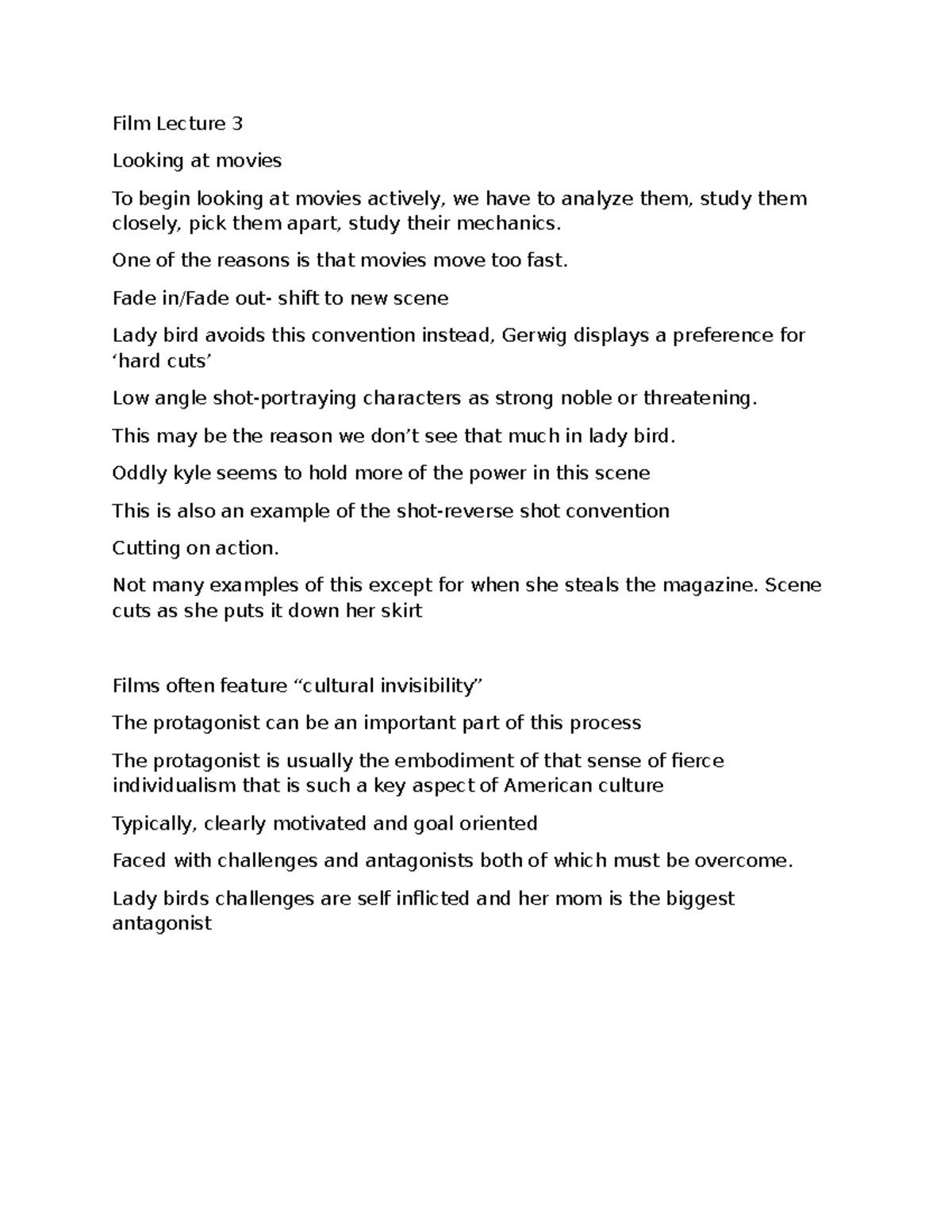 Film Lecture 3

Looking at movies

To begin looking at movies actively, we have to analyze them, study them closely, pick them apart, study their mechanics.

One of the reasons is that movies move too fast.

Fade in/Fade out- shift to new scene

Lady bird avoids this convention instead, Gerwig displays a preference for ‘hard cuts’

Low angle shot-portraying characters as strong noble or threatening.

This may be the reason we don’t see that much in lady bird.

Oddly kyle seems to hold more of the power in this scene

This is also an example of the shot-reverse shot convention

Cutting on action.

Not many examples of this except for when she steals the magazine. Scene cuts as she puts it down her skirt

Films often feature “cultural invisibility”

The protagonist can be an important part of this process

The protagonist is usually the embodiment of that sense of fierce individualism that is such a key aspect of American culture

Typically, clearly motivated and goal oriented

Faced with challenges and antagonists both of which must be overcome.

Lady birds challenges are self inflicted and her mom is the biggest antagonist